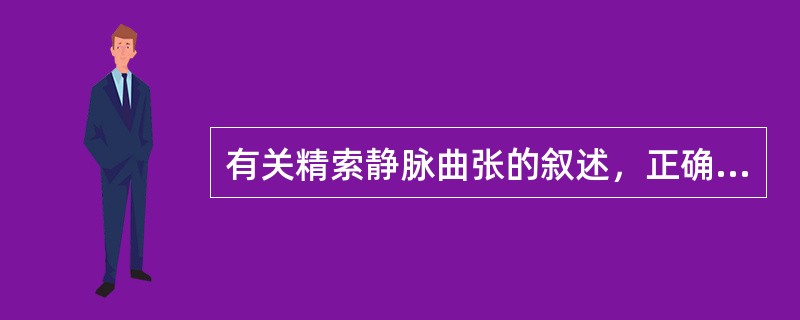 有关精索静脉曲张的叙述，正确...